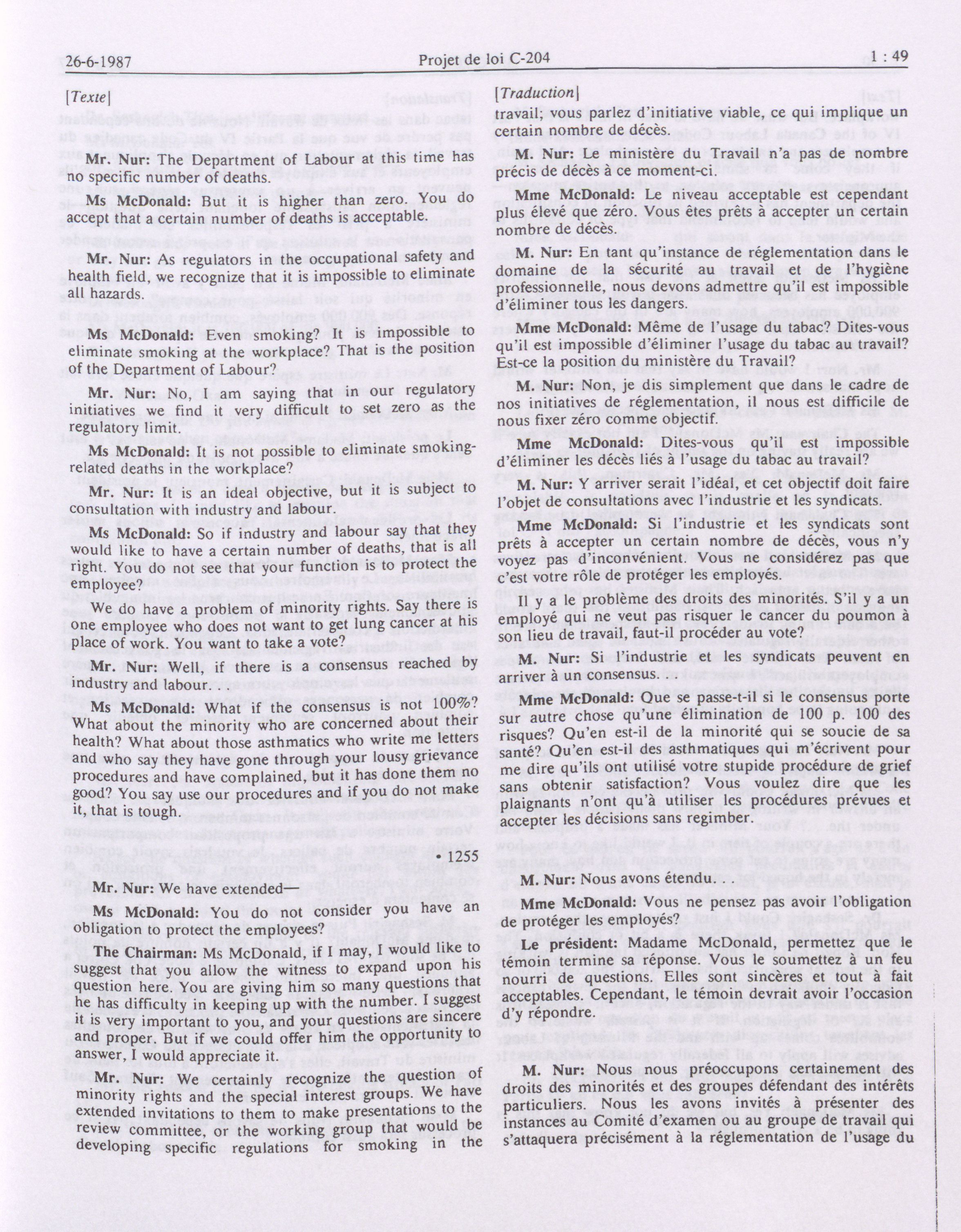 26-6-1987 Projet de loi C-204 1 : 49

[Texte]

Mr. Nur: The Department of Labour at this time has no specific number of deaths.

Ms McDonald: But it is higher than zero. You do accept that a certain number of deaths is acceptable.

Mr. Nur: As regulators in the occupational safety and health field, we recognize that it is impossible to eliminate all hazards.

Ms McDonald: Even smoking? It is impossible to eliminate smoking at the workplace? That is the position of the Department of Labour?

Mr. Nur: No, I am saying that in our regulatory initiatives we find it very difficult to set zero as the regulatory limit.

Ms McDonald: It is not possible to eliminate smoking-related deaths in the workplace?

Mr. Nur: It is an ideal objective, but it is subject to consultation with industry and labour.

Ms McDonald: So if industry and labour say that they would like to have a certain number of deaths, that is all right. You do not see that your function is to protect the employee?

We do have a problem of minority rights. Say there is one employee who does not want to get lung cancer at his place of work. You want to take a vote?

Mr. Nur: Well, if there is a consensus reached by industry and labour.

Ms McDonald: What if the consensus is not 100%? What about the minority who are concerned about their health? What about those asthmatics who write me letters and who say they have gone through your lousy grievance procedures and have complained, but it has done them no good? You say use our procedures and if you do not make it, that is tough.

• 1255

Mr. Nur: We have extended—

Ms McDonald: You do not consider you have an obligation to protect the employees?

The Chairman: Ms McDonald, if I may, I would like to suggest that you allow the witness to expand upon his question here. You are giving him so many questions that he has difficulty in keeping up with the number. I suggest it is very important to you, and your questions are sincere and proper. But if we could offer him the opportunity to answer, I would appreciate it.

Mr. Nur: We certainly recognize the question of minority rights and the special interest groups. We have extended invitations to them to make presentations to the review committee, or the working group that would be developing specific regulations for smoking in the

[Traduction]

travail; vous parlez d'initiative viable, ce qui implique un certain nombre de décès.

M. Nur: Le ministère du Travail n'a pas de nombre précis de décès à ce moment-ci.

Mme McDonald: Le niveau acceptable est cependant plus élevé que zéro. Vous êtes prêts à accepter un certain nombre de décès.

M. Nur: En tant qu'instance de réglementation dans le domaine de la sécurité au travail et de l'hygiène professionnelle, nous devons admettre qu'il est impossible d'éliminer tous les dangers.

Mme McDonald: Même de l'usage du tabac? Dites-vous qu'il est impossible d'éliminer l'usage du tabac au travail? Est-ce la position du ministère du Travail?

M. Nur: Non, je dis simplement que dans le cadre de nos initiatives de réglementation, il nous est difficile de nous fixer zéro comme objectif.

Mme McDonald: Dites-vous qu'il est impossible d'éliminer les décès liés à l'usage du tabac au travail?

M. Nur: Y arriver serait l'idéal, et cet objectif doit faire l'objet de consultations avec l'industrie et les syndicats.

Mme McDonald: Si l'industrie et les syndicats sont prêts à accepter un certain nombre de décès, vous n'y voyez pas d'inconvénient. Vous ne considérez pas que c'est votre rôle de protéger les employés.

Il y a le problème des droits des minorités. S'il y a un employé qui ne veut pas risquer le cancer du poumon à son lieu de travail, faut-il procéder au vote?

M. Nur: Si l'industrie et les syndicats peuvent en arriver à un consensus.

Mme McDonald: Que se passe-t-il si le consensus porte sur autre chose qu'une élimination de 100 p. 100 des risques? Qu'en est-il de la minorité qui se soucie de sa santé? Qu'en est-il des asthmatiques qui m'écrivent pour me dire qu'ils ont utilisé votre stupide procédure de grief sans obtenir satisfaction? Vous voulez dire que les plaignants n'ont qu'à utiliser les procédures prévues et accepter les décisions sans regimber.

M. Nur: Nous avons étendu.

Mme McDonald: Vous ne pensez pas avoir l'obligation de protéger les employés?

Le président: Madame McDonald, permettez que le témoin termine sa réponse. Vous le soumettez à un feu nourri de questions. Elles sont sincères et tout à fait acceptables. Cependant, le témoin devrait avoir l'occasion d'y répondre.

M. Nur: Nous nous préoccupons certainement des droits des minorités et des groupes défendant des intérêts particuliers. Nous les avons invités à présenter des instances au Comité d'examen ou au groupe de travail qui s'attaquera précisément à la réglementation de l'usage du